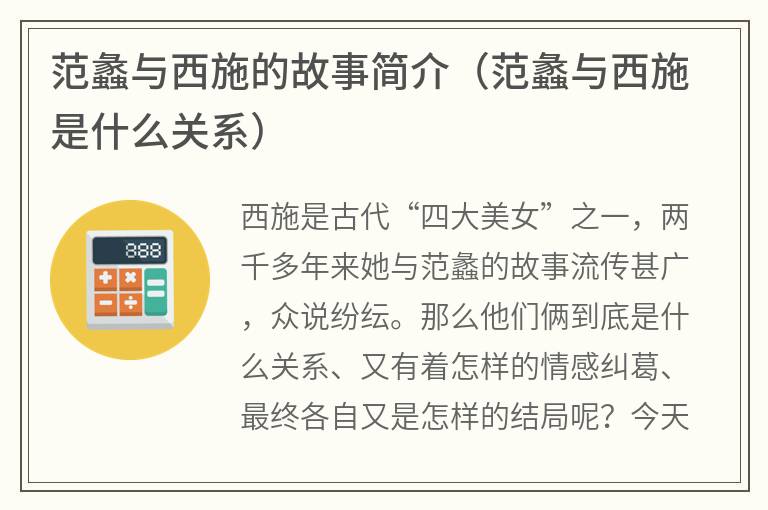 范蠡与西施的故事简介（范蠡与西施是什么关系）

888

西施是古代“四大美女”之一，两千多年来她与范蠡的故事流传甚广，众说纷纭。那么他们俩到底是什么关系、又有着怎样的情感纠葛、最终各自又是怎样的结局呢？今天